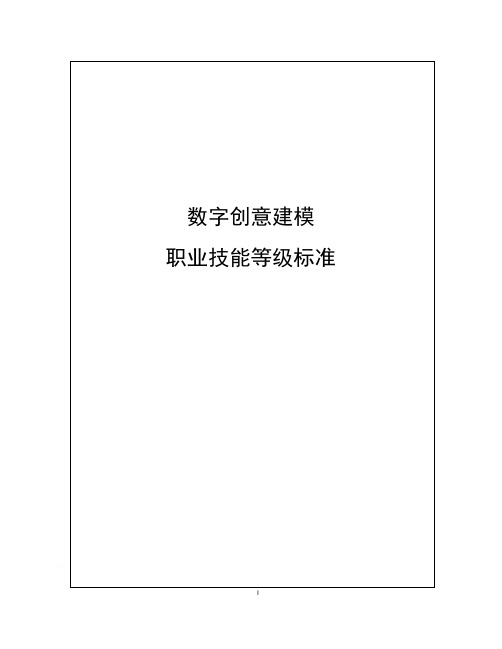 数字创意建模

职业技能等级标准

I